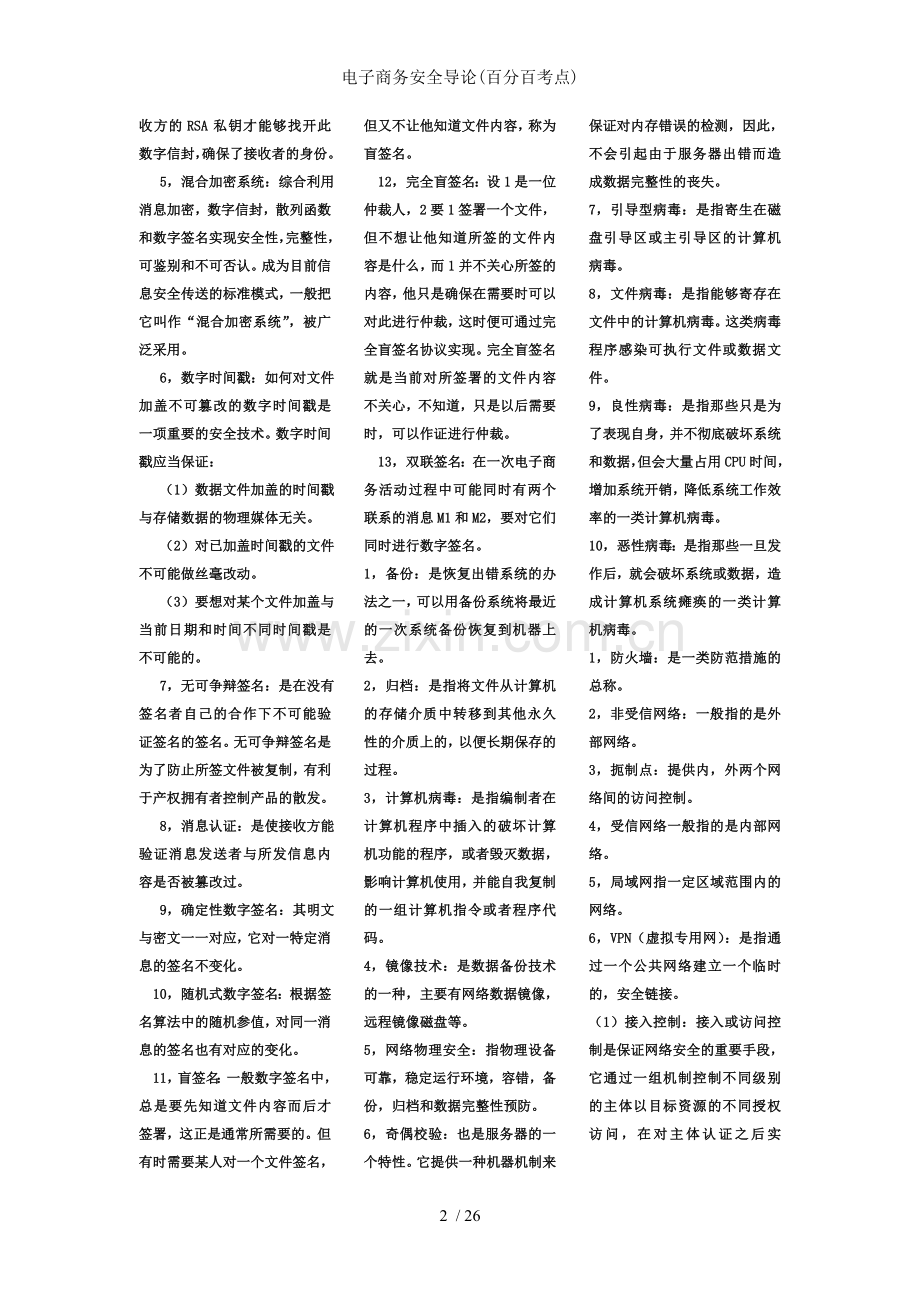 电子商务安全导论(百分百考点)

收方的RSA私钥才能够找开此数字信封,确保了接收者的身份。

5,混合加密系统:综合利用消息加密,数字信封,散列函数和数字签名实现安全性,完整性,可鉴别和不可否认。成为目前信息安全传送的标准模式,一般把它叫作“混合加密系统”,被广泛采用。

6,数字时间戳:如何对文件加盖不可篡改的数字时间戳是一项重要的安全技术。数字时间戳应当保证:

(1)数据文件加盖的时间戳与存储数据的物理媒体无关。

(2)对已加盖时间戳的文件不可能做丝毫改动。

(3)要想对某个文件加盖与当前日期和时间不同时间戳是不可能的。

7,无可争辩签名:是在没有签名者自己的合作下不可能验证签名的签名。无可争辩签名是为了防止所签文件被复制,有利于产权拥有者控制产品的散发。

8,消息认证:是使接收方能验证消息发送者与所发信息内容是否被篡改过。

9,确定性数字签名:其明文与密文一一对应,它对一特定消息的签名不变化。

10,随机式数字签名:根据签名算法中的随机参值,对同一消息的签名也有对应的变化。

11,盲签名:一般数字签名中,总是要先知道文件内容而后才签署,这正是通常所需要的。但有时需要某人对一个文件签名,但又不让他知道文件内容,称为盲签名。

12,完全盲签名:设1是一位仲裁人,2要1签署一个文件,但不想让他知道所签的文件内容是什么,而1并不关心所签的内容,他只是确保在需要时可以对此进行仲裁,这时便可通过完全盲签名协议实现。完全盲签名就是当前对所签署的文件内容不关心,不知道,只是以后需要时,可以作证进行仲裁。

13,双联签名:在一次电子商务活动过程中可能同时有两个联系的消息M1和M2,要对它们同时进行数字签名。

1,备份:是恢复出错系统的办法之一,可以用备份系统将最近的一次系统备份恢复到机器上去。

2,归档:是指将文件从计算机的存储介质中转移到其他永久性的介质上的,以便长期保存的过程。

3,计算机病毒:是指编制者在计算机程序中插入的破坏计算机功能的程序,或者毁灭数据,影响计算机使用,并能自我复制的一组计算机指令或者程序代码。

4,镜像技术:是数据备份技术的一种,主要有网络数据镜像,远程镜像磁盘等。

5,网络物理安全:指物理设备可靠,稳定运行环境,容错,备份,归档和数据完整性预防。

6,奇偶校验:也是服务器的一个特性。它提供一种机器机制来保证对内存错误的检测,因此,不会引起由于服务器出错而造成数据完整性的丧失。

7,引导型病毒:是指寄生在磁盘引导区或主引导区的计算机病毒。

8,文件病毒:是指能够寄存在文件中的计算机病毒。这类病毒程序感染可执行文件或数据文件。

9,良性病毒:是指那些只是为了表现自身,并不彻底破坏系统和数据,但会大量占用CPU时间,增加系统开销,降低系统工作效率的一类计算机病毒。

10,恶性病毒:是指那些一旦发作后,就会破坏系统或数据,造成计算机系统瘫痪的一类计算机病毒。

1,防火墙:是一类防范措施的总称。

2,非受信网络:一般指的是外部网络。

3,扼制点:提供内,外两个网络间的访问控制。

4,受信网络一般指的是内部网络。

5,局域网指一定区域范围内的网络。

6,VPN(虚拟专用网):是指通过一个公共网络建立一个临时的,安全链接。

(1)接入控制:接入或访问控制是保证网络安全的重要手段,它通过一组机制控制不同级别的主体以目标资源的不同授权访问,在对主体认证之后实

2 / 26

www.zixin.com.cn